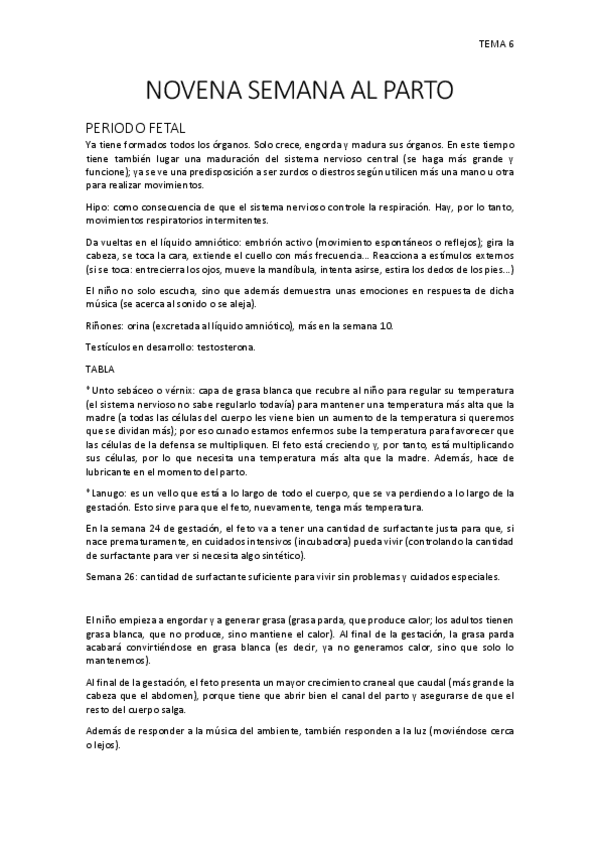 TEMA 6

NOVENA SEMANA AL PARTO

PERIODO FETAL

Ya tiene formados todos los órganos. Solo crece, engorda y madura sus órganos. En este tiempo tiene también lugar una maduración del sistema nervioso central (se haga más grande y funcione); ya se ve una predisposición a ser zurdos o diestros según utilicen más una mano u otra para realizar movimientos.

Hipo: como consecuencia de que el sistema nervioso controle la respiración. Hay, por lo tanto, movimientos respiratorios intermitentes.

Da vueltas en el líquido amniótico: embrión activo (movimiento espontáneos o reflejos); gira la cabeza, se toca la cara, extiende el cuello con más frecuencia… Reacciona a estímulos externos (si se toca: entrecierra los ojos, mueve la mandíbula, intenta asirse, estira los dedos de los pies…)

El niño no solo escucha, sino que además demuestra unas emociones en respuesta de dicha música (se acerca al sonido o se aleja).

Riñones: orina (excretada al líquido amniótico), más en la semana 10.

Testículos en desarrollo: testosterona.

TABLA

* Unto sebáceo o vérnix: capa de grasa blanca que recubre al niño para regular su temperatura (el sistema nervioso no sabe regularlo todavía) para mantener una temperatura más alta que la madre (a todas las células del cuerpo les viene bien un aumento de la temperatura si queremos que se dividan más); por eso cunado estamos enfermos sube la temperatura para favorecer que las células de la defensa se multipliquen. El feto está creciendo y, por tanto, está multiplicando sus células, por lo que necesita una temperatura más alta que la madre. Además, hace de lubricante en el momento del parto.

* Lanugo: es un vello que está a lo largo de todo el cuerpo, que se va perdiendo a lo largo de la gestación. Esto sirve para que el feto, nuevamente, tenga más temperatura.

En la semana 24 de gestación, el feto va a tener una cantidad de surfactante justa para que, si nace prematuramente, en cuidados intensivos (incubadora) pueda vivir (controlando la cantidad de surfactante para ver si necesita algo sintético).

Semana 26: cantidad de surfactante suficiente para vivir sin problemas y cuidados especiales.

El niño empieza a engordar y a generar grasa (grasa parda, que produce calor; los adultos tienen grasa blanca, que no produce, sino mantiene el calor). Al final de la gestación, la grasa parda acabará convirtiéndose en grasa blanca (es decir, ya no generamos calor, sino que solo lo mantenemos).

Al final de la gestación, el feto presenta un mayor crecimiento craneal que caudal (más grande la cabeza que el abdomen), porque tiene que abrir bien el canal del parto y asegurarse de que el resto del cuerpo salga.

Además de responder a la música del ambiente, también responden a la luz (moviéndose cerca o lejos).